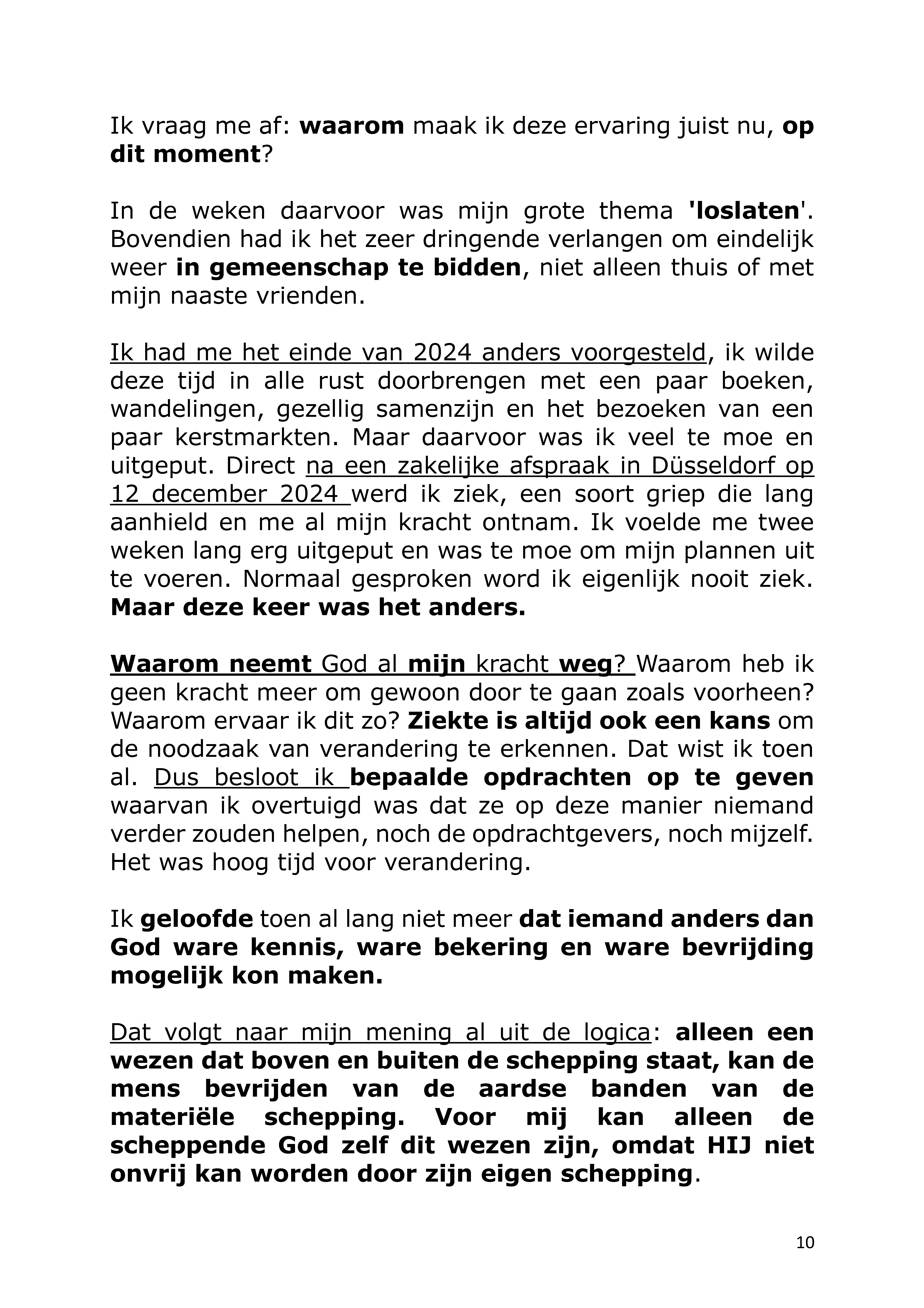 Ik vraag me af: waarom maak ik deze ervaring juist nu, op dit moment?

In de weken daarvoor was mijn grote thema 'loslaten'. Bovendien had ik het zeer dringende verlangen om eindelijk weer in gemeenschap te bidden, niet alleen thuis of met mijn naaste vrienden.

Ik had me het einde van 2024 anders voorgesteld, ik wilde deze tijd in alle rust doorbrengen met een paar boeken, wandelingen, gezellig samenzijn en het bezoeken van een paar kerstmarkten. Maar daarvoor was ik veel te moe en uitgeput. Direct na een zakelijke afspraak in Düsseldorf op 12 december 2024 werd ik ziek, een soort griep die lang aanhield en me al mijn kracht ontnam. Ik voelde me twee weken lang erg uitgeput en was te moe om mijn plannen uit te voeren. Normaal gesproken word ik eigenlijk nooit ziek. Maar deze keer was het anders.

Waarom neemt God al mijn kracht weg? Waarom heb ik geen kracht meer om gewoon door te gaan zoals voorheen? Waarom ervaar ik dit zo? Ziekte is altijd ook een kans om de noodzaak van verandering te erkennen. Dat wist ik toen al. Dus besloot ik bepaalde opdrachten op te geven waarvan ik overtuigd was dat ze op deze manier niemand verder zouden helpen, noch de opdrachtgevers, noch mijzelf. Het was hoog tijd voor verandering.

Ik geloofde toen al lang niet meer dat iemand anders dan God ware kennis, ware bekering en ware bevrijding mogelijk kon maken.

Dat volgt naar mijn mening al uit de logica: alleen een wezen dat boven en buiten de schepping staat, kan de mens bevrijden van de aardse banden van de materiële schepping. Voor mij kan alleen de scheppende God zelf dit wezen zijn, omdat HIJ niet onvrij kan worden door zijn eigen schepping.

10